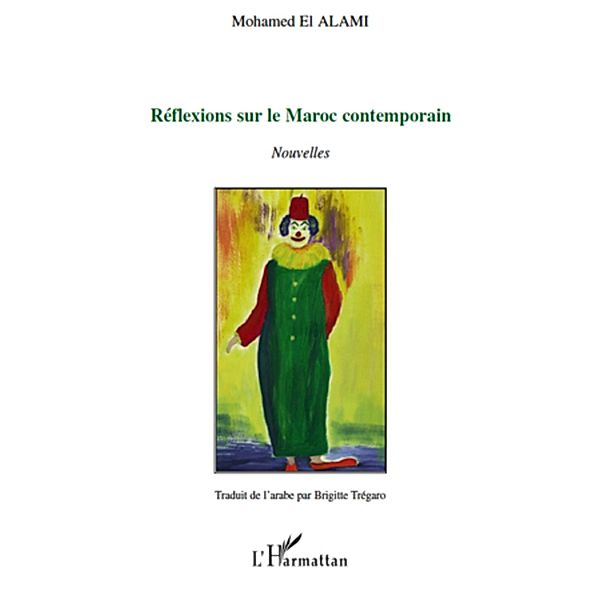 Mohamed El ALAMI

Réflexions sur le Maroc contemporain

Nouvelles

Traduit de l'arabe par Brigitte Trégaro

L'Harmattan